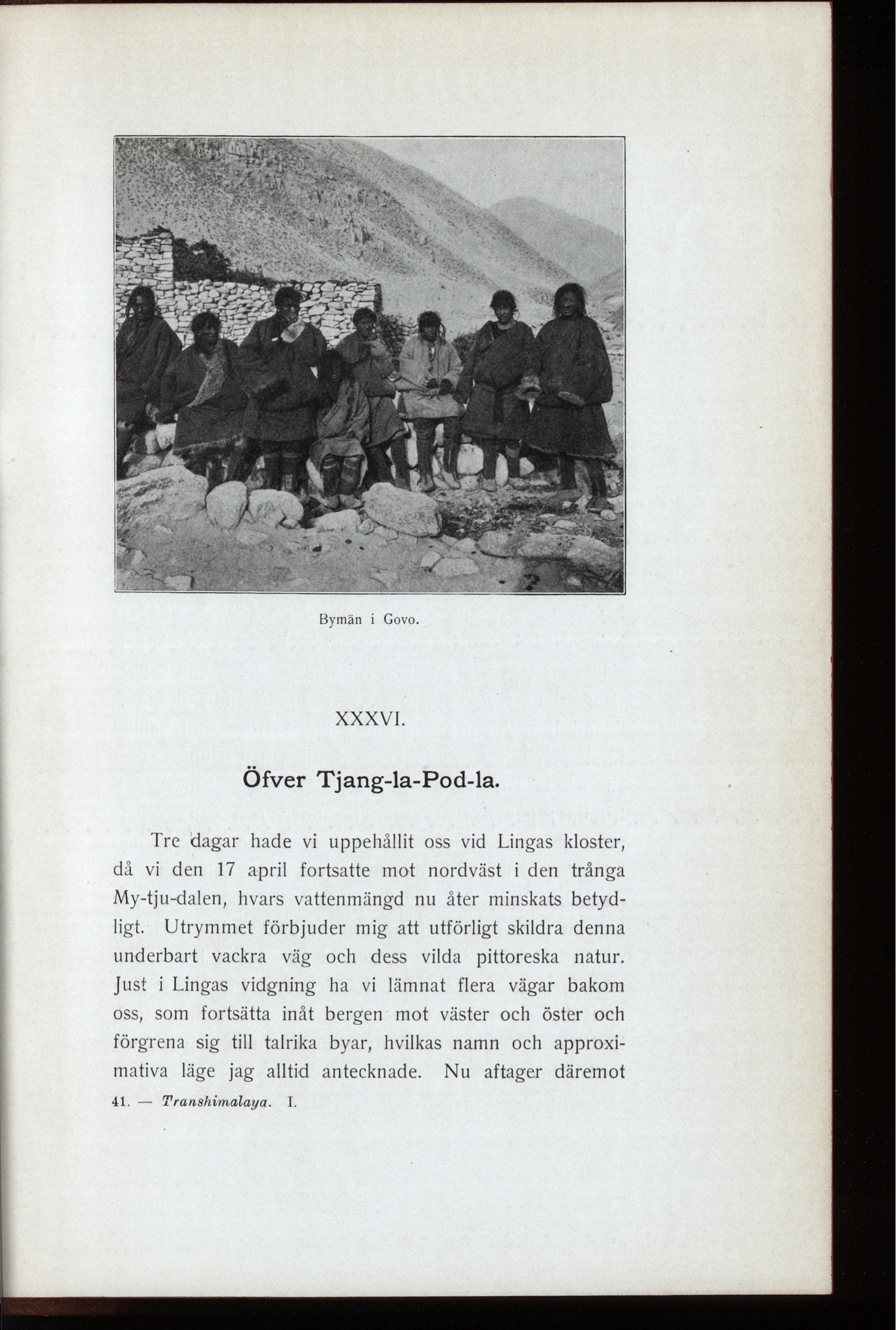 Bymän i Govo.

XXXVI.

Öfver Tjang-la-Pod-la.

Tre dagar hade vi uppehållit oss vid Lingas kloster, då vi den 17 april fortsatte mot nordväst i den trånga My-tju-dalen, hvars vattenmängd nu åter minskats betydligt. Utrymmet förbjuder mig att utförligt skildra denna underbart vackra väg och dess vilda pittoreska natur. Just i Lingas vidgning ha vi lämnat flera vägar bakom oss, som fortsätta inåt bergen mot väster och öster och förgrena sig till talrika byar, hvilkas namn och approximativa läge jag alltid antecknade. Nu aftager däremot

41. — Transhimalaya. I.